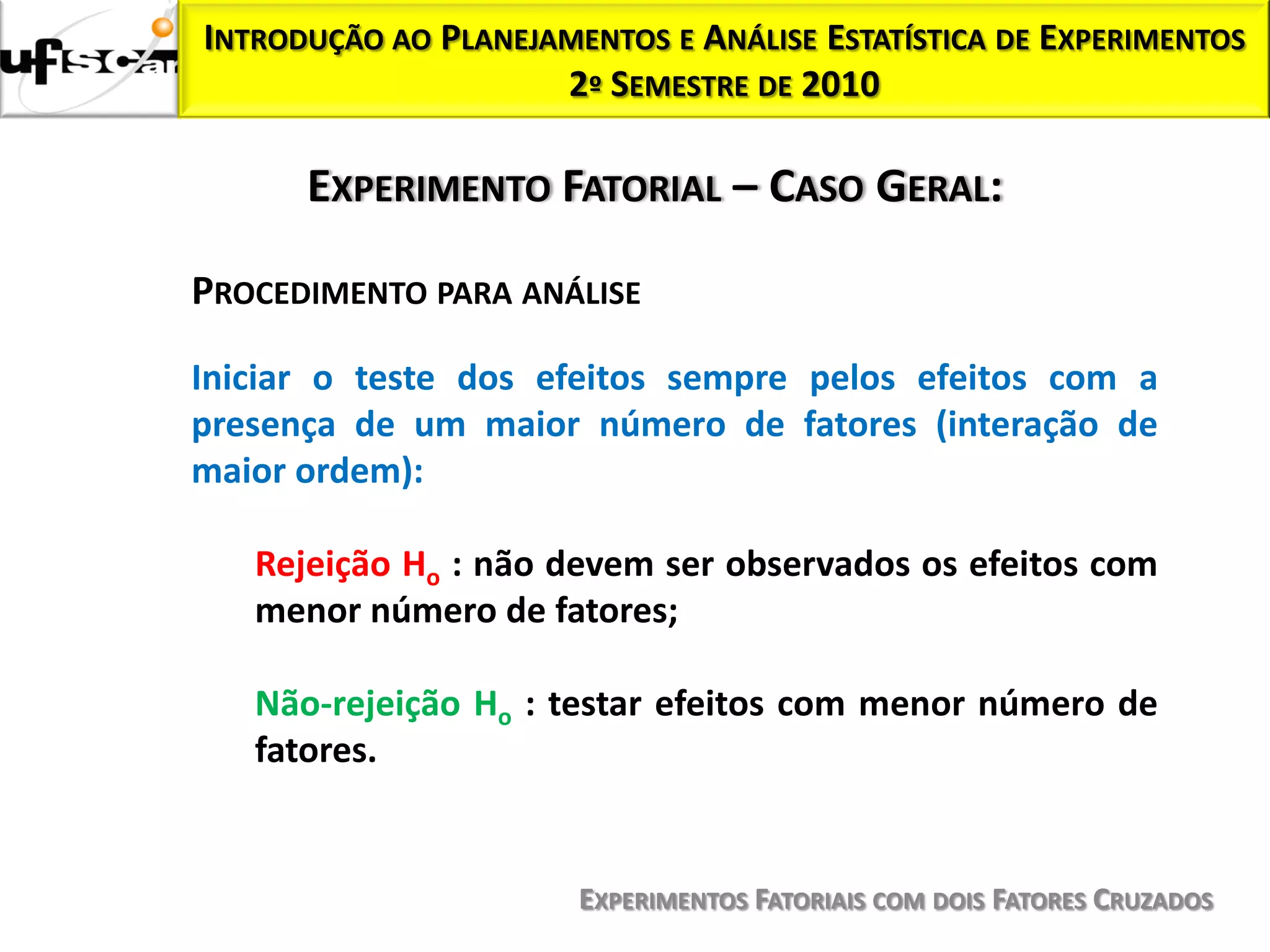 ufscar

INTRODUÇÃO AO PLANEJAMENTOS E ANÁLISE ESTATÍSTICA DE EXPERIMENTOS
2º SEMESTRE DE 2010

EXPERIMENTO FATORIAL – CASO GERAL:

PROCEDIMENTO PARA ANÁLISE

Iniciar o teste dos efeitos sempre pelos efeitos com a presença de um maior número de fatores (interação de maior ordem):

Rejeição $H_o$ : não devem ser observados os efeitos com menor número de fatores;

Não-rejeição $H_o$ : testar efeitos com menor número de fatores.

EXPERIMENTOS FATORIAIS COM DOIS FATORES CRUZADOS